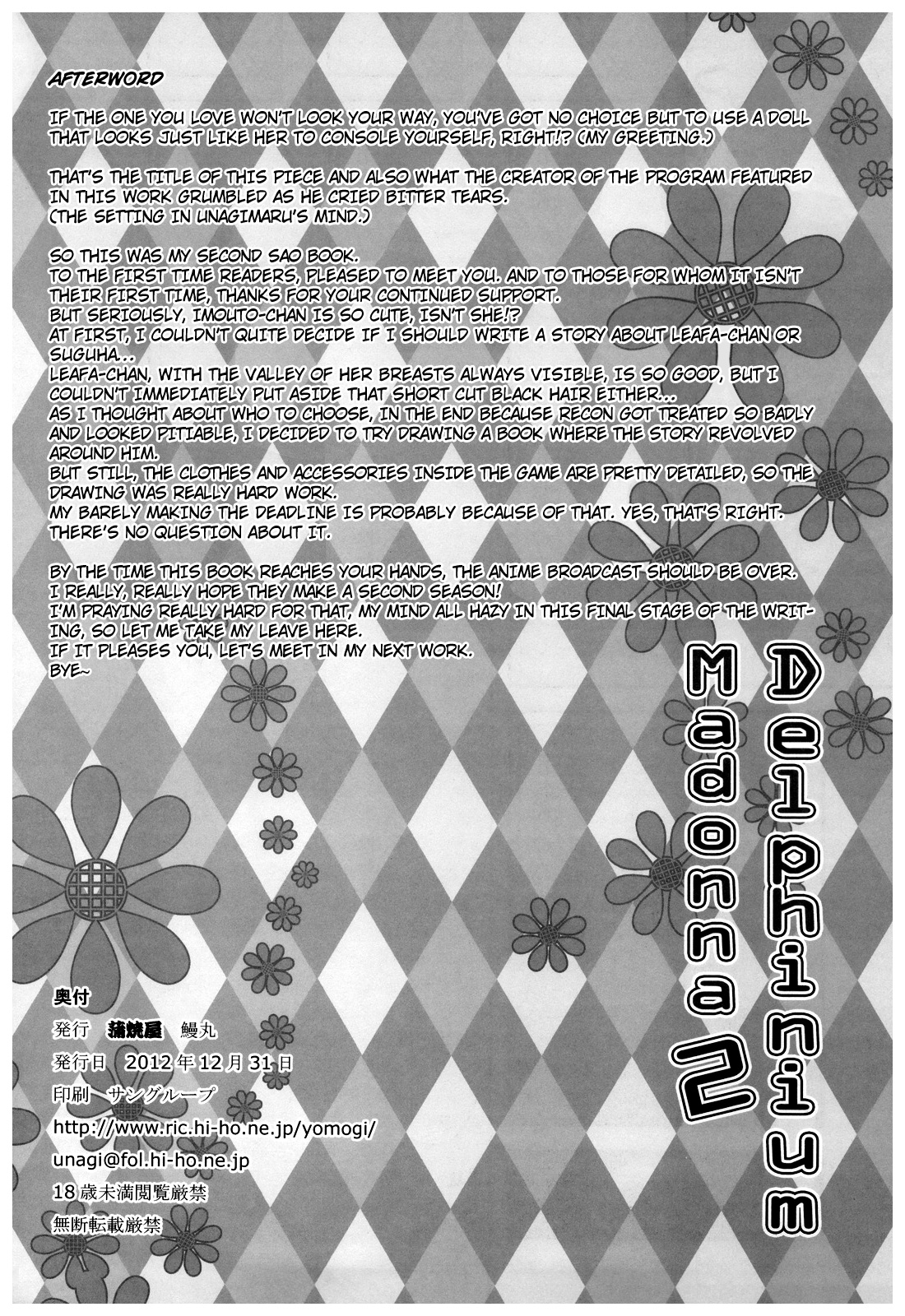 AFTERWORD

IF THE ONE YOU LOVE WON'T LOOK YOUR WAY, YOU'VE GOT NO CHOICE BUT TO USE A DOLL THAT LOOKS JUST LIKE HER TO CONSOLE YOURSELF, RIGHT!? (MY GREETING.)

THAT'S THE TITLE OF THIS PIECE AND ALSO WHAT THE CREATOR OF THE PROGRAM FEATURED IN THIS WORK GRUMBLED AS HE CRIED BITTER TEARS.
(THE SETTING IN UNAGIMARU'S MIND.)

SO THIS WAS MY SECOND SAO BOOK.
TO THE FIRST TIME READERS, PLEASED TO MEET YOU. AND TO THOSE FOR WHOM IT ISN'T THEIR FIRST TIME, THANKS FOR YOUR CONTINUED SUPPORT.
BUT SERIOUSLY, IMOUTO-CHAN IS SO CUTE, ISN'T SHE!?
AT FIRST, I COULDN'T QUITE DECIDE IF I SHOULD WRITE A STORY ABOUT LEAFA-CHAN OR SUGUHA...
LEAFA-CHAN, WITH THE VALLEY OF HER BREASTS ALWAYS VISIBLE, IS SO GOOD, BUT I COULDN'T IMMEDIATELY PUT ASIDE THAT SHORT CUT BLACK HAIR EITHER...
AS I THOUGHT ABOUT WHO TO CHOOSE, IN THE END BECAUSE RECON GOT TREATED SO BADLY AND LOOKED PITIABLE, I DECIDED TO TRY DRAWING A BOOK WHERE THE STORY REVOLVED AROUND HIM.
BUT STILL, THE CLOTHES AND ACCESSORIES INSIDE THE GAME ARE PRETTY DETAILED, SO THE DRAWING WAS REALLY HARD WORK.
MY BARELY MAKING THE DEADLINE IS PROBABLY BECAUSE OF THAT. YES, THAT'S RIGHT. THERE'S NO QUESTION ABOUT IT.

BY THE TIME THIS BOOK REACHES YOUR HANDS, THE ANIME BROADCAST SHOULD BE OVER.
I REALLY, REALLY HOPE THEY MAKE A SECOND SEASON!
I'M PRAYING REALLY HARD FOR THAT, MY MIND ALL HAZY IN THIS FINAL STAGE OF THE WRITING, SO LET ME TAKE MY LEAVE HERE.
IF IT PLEASES YOU, LET'S MEET IN MY NEXT WORK.
BYE~

Delphinium
Madonna 2

奥付
発行 蒲焼屋 鰻丸
発行日 2012年12月31日
印刷 サングループ
http://www.ric.hi-ho.ne.jp/yomogi/
unagi@fol.hi-ho.ne.jp
18歳未満閲覧厳禁
無断転載厳禁